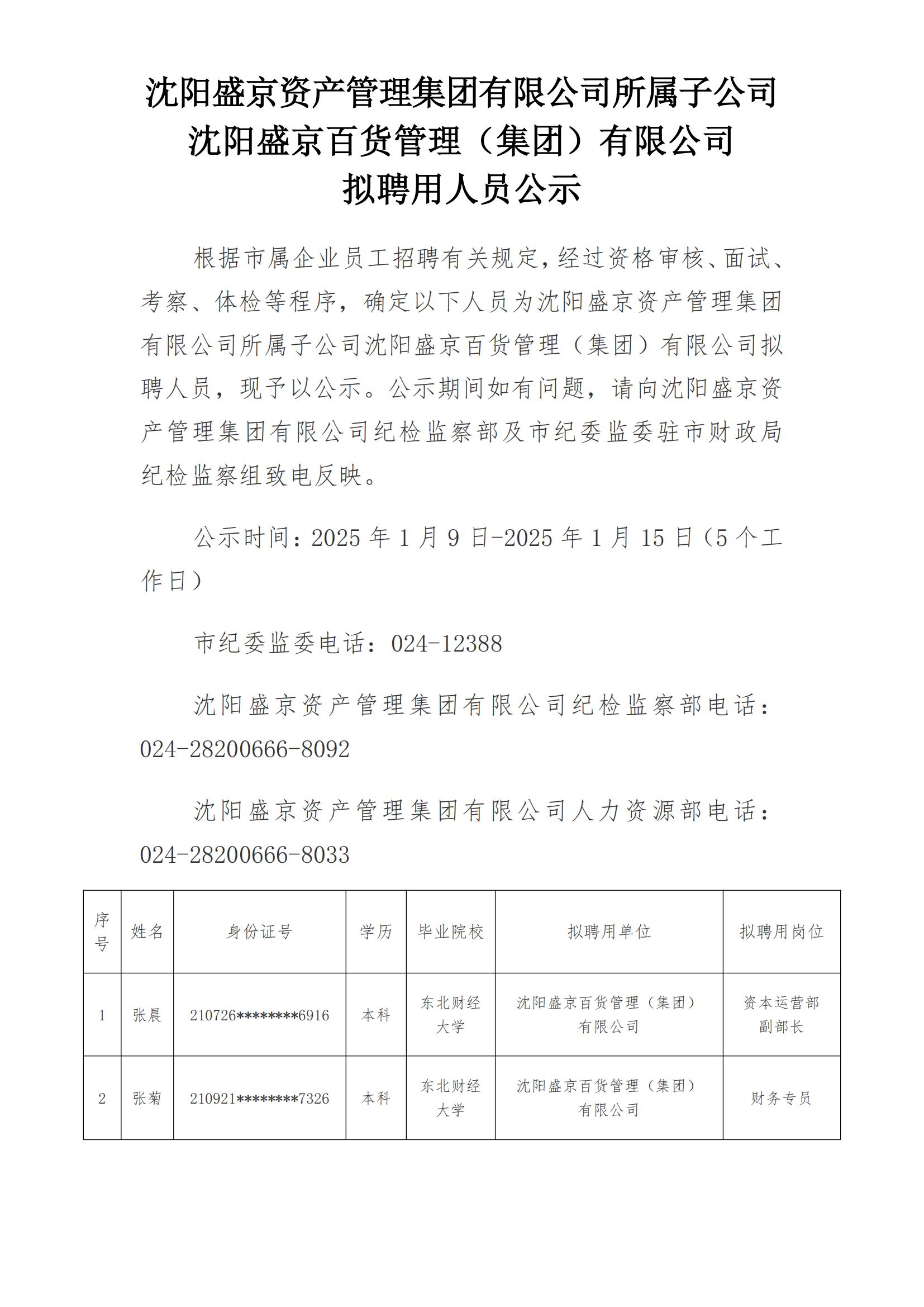 沈阳盛京资产管理集团有限公司所属子公司
沈阳盛京百货管理（集团）有限公司
拟聘用人员公示

根据市属企业员工招聘有关规定，经过资格审核、面试、考察、体检等程序，确定以下人员为沈阳盛京资产管理集团有限公司所属子公司沈阳盛京百货管理（集团）有限公司拟聘人员，现予以公示。公示期间如有问题，请向沈阳盛京资产管理集团有限公司纪检监察部及市纪委监委驻市财政局纪检监察组致电反映。

公示时间：2025 年 1 月 9 日-2025 年 1 月 15 日（5 个工作日）

市纪委监委电话：024-12388

沈阳盛京资产管理集团有限公司纪检监察部电话：024-28200666-8092

沈阳盛京资产管理集团有限公司人力资源部电话：024-28200666-8033

| 序号 | 姓名 | 身份证号 | 学历 | 毕业院校 | 拟聘用单位 | 拟聘用岗位 |
|---|---|---|---|---|---|---|
| 1 | 张晨 | 210726********6916 | 本科 | 东北财经大学 | 沈阳盛京百货管理（集团）有限公司 | 资本运营部副部长 |
| 2 | 张菊 | 210921********7326 | 本科 | 东北财经大学 | 沈阳盛京百货管理（集团）有限公司 | 财务专员 |